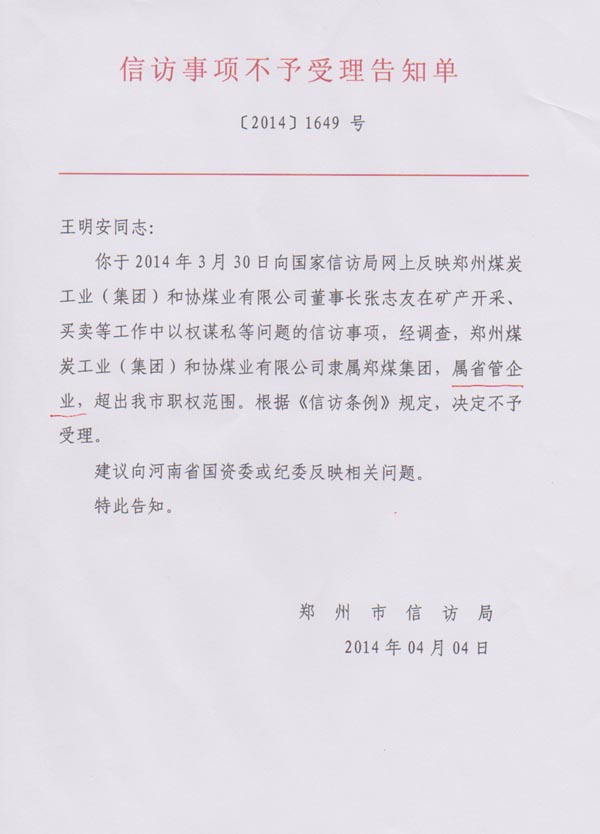 信访事项不予受理告知单

〔2014〕1649 号

王明安同志:

你于 2014 年 3 月 30 日向国家信访局网上反映郑州煤炭工业（集团）和协煤业有限公司董事长张志友在矿产开采、买卖等工作中以权谋私等问题的信访事项，经调查，郑州煤炭工业（集团）和协煤业有限公司隶属郑煤集团，属省管企业，超出我市职权范围。根据《信访条例》规定，决定不予受理。

建议向河南省国资委或纪委反映相关问题。

特此告知。

郑 州 市 信 访 局
2014 年 04 月 04 日